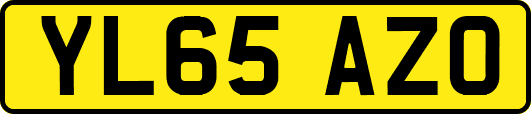 YL65 AZO